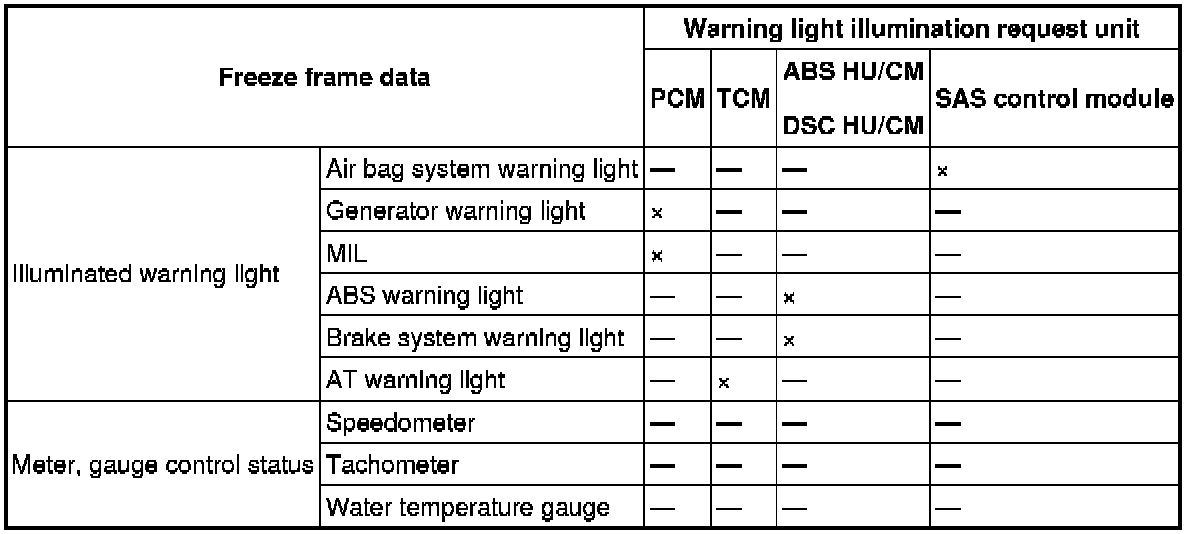 | Freeze frame data | | Warning light illumination request unit | | | |
|---|---|---|---|---|---|
| | | PCM | TCM | ABS HU/CM DSC HU/CM | SAS control module |
| Illuminated warning light | Air bag system warning light | — | — | — | × |
| | Generator warning light | × | — | — | — |
| | MIL | × | — | — | — |
| | ABS warning light | — | — | × | — |
| | Brake system warning light | — | — | × | — |
| | AT warning light | — | × | — | — |
| Meter, gauge control status | Speedometer | — | — | — | — |
| | Tachometer | — | — | — | — |
| | Water temperature gauge | — | — | — | — |